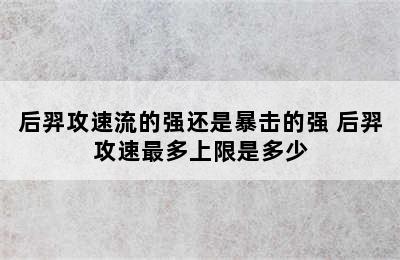 后羿攻速流的强还是暴击的强 后羿攻速最多上限是多少